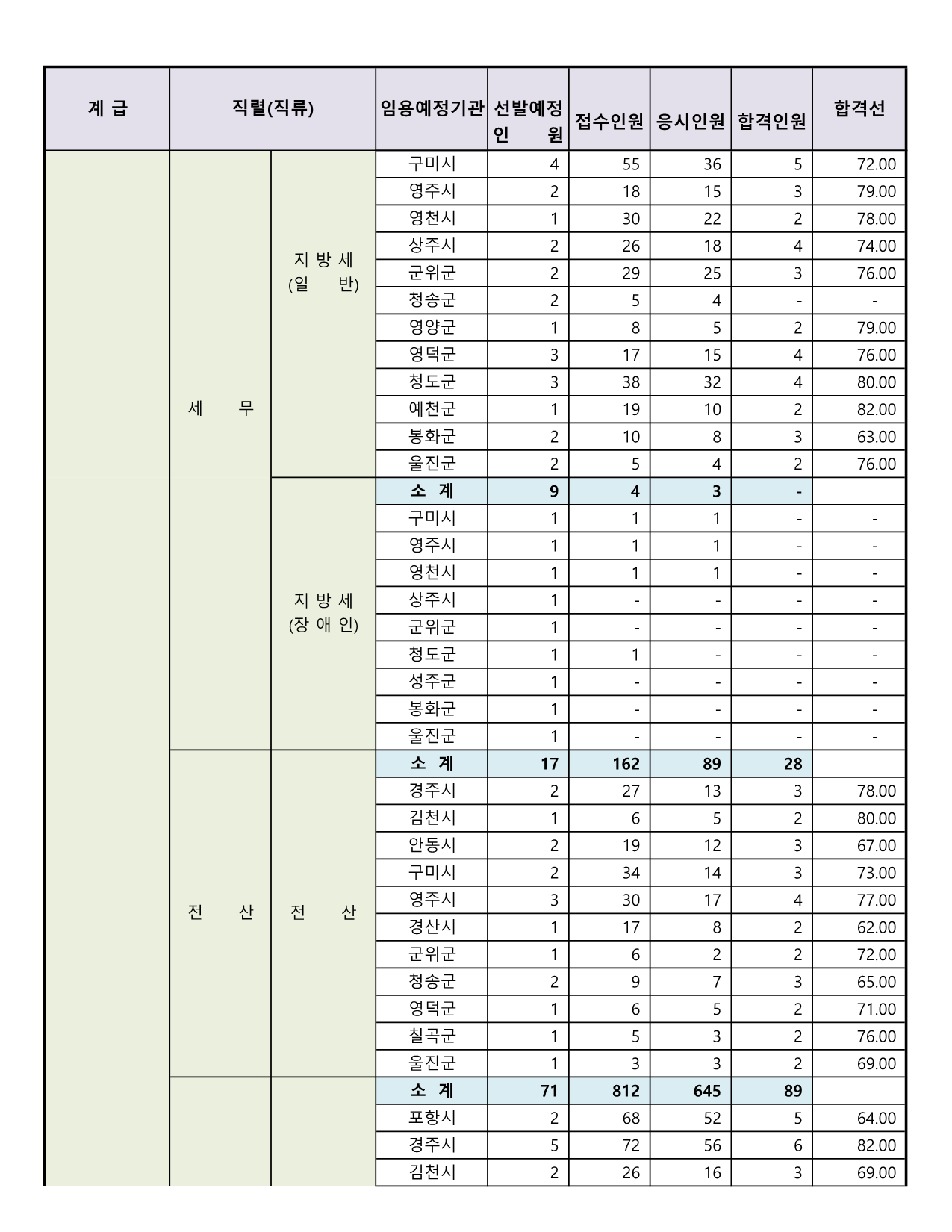 | 계 급 | 직렬(직류) | | 임용예정기관 | 선발예정 인 원 | 접수인원 | 응시인원 | 합격인원 | 합격선 |
|---|---|---|---|---|---|---|---|---|
| | 세 무 | 지 방 세 (일 반) | 구미시 | 4 | 55 | 36 | 5 | 72.00 |
| | | | 영주시 | 2 | 18 | 15 | 3 | 79.00 |
| | | | 영천시 | 1 | 30 | 22 | 2 | 78.00 |
| | | | 상주시 | 2 | 26 | 18 | 4 | 74.00 |
| | | | 군위군 | 2 | 29 | 25 | 3 | 76.00 |
| | | | 청송군 | 2 | 5 | 4 | - | - |
| | | | 영양군 | 1 | 8 | 5 | 2 | 79.00 |
| | | | 영덕군 | 3 | 17 | 15 | 4 | 76.00 |
| | | | 청도군 | 3 | 38 | 32 | 4 | 80.00 |
| | | | 예천군 | 1 | 19 | 10 | 2 | 82.00 |
| | | | 봉화군 | 2 | 10 | 8 | 3 | 63.00 |
| | | | 울진군 | 2 | 5 | 4 | 2 | 76.00 |
| | | 지 방 세 (장 애 인) | 소 계 | 9 | 4 | 3 | - | |
| | | | 구미시 | 1 | 1 | 1 | - | - |
| | | | 영주시 | 1 | 1 | 1 | - | - |
| | | | 영천시 | 1 | 1 | 1 | - | - |
| | | | 상주시 | 1 | - | - | - | - |
| | | | 군위군 | 1 | - | - | - | - |
| | | | 청도군 | 1 | 1 | - | - | - |
| | | | 성주군 | 1 | - | - | - | - |
| | | | 봉화군 | 1 | - | - | - | - |
| | | | 울진군 | 1 | - | - | - | - |
| | 전 산 | 전 산 | 소 계 | 17 | 162 | 89 | 28 | |
| | | | 경주시 | 2 | 27 | 13 | 3 | 78.00 |
| | | | 김천시 | 1 | 6 | 5 | 2 | 80.00 |
| | | | 안동시 | 2 | 19 | 12 | 3 | 67.00 |
| | | | 구미시 | 2 | 34 | 14 | 3 | 73.00 |
| | | | 영주시 | 3 | 30 | 17 | 4 | 77.00 |
| | | | 경산시 | 1 | 17 | 8 | 2 | 62.00 |
| | | | 군위군 | 1 | 6 | 2 | 2 | 72.00 |
| | | | 청송군 | 2 | 9 | 7 | 3 | 65.00 |
| | | | 영덕군 | 1 | 6 | 5 | 2 | 71.00 |
| | | | 칠곡군 | 1 | 5 | 3 | 2 | 76.00 |
| | | | 울진군 | 1 | 3 | 3 | 2 | 69.00 |
| | | | 소 계 | 71 | 812 | 645 | 89 | |
| | | | 포항시 | 2 | 68 | 52 | 5 | 64.00 |
| | | | 경주시 | 5 | 72 | 56 | 6 | 82.00 |
| | | | 김천시 | 2 | 26 | 16 | 3 | 69.00 |